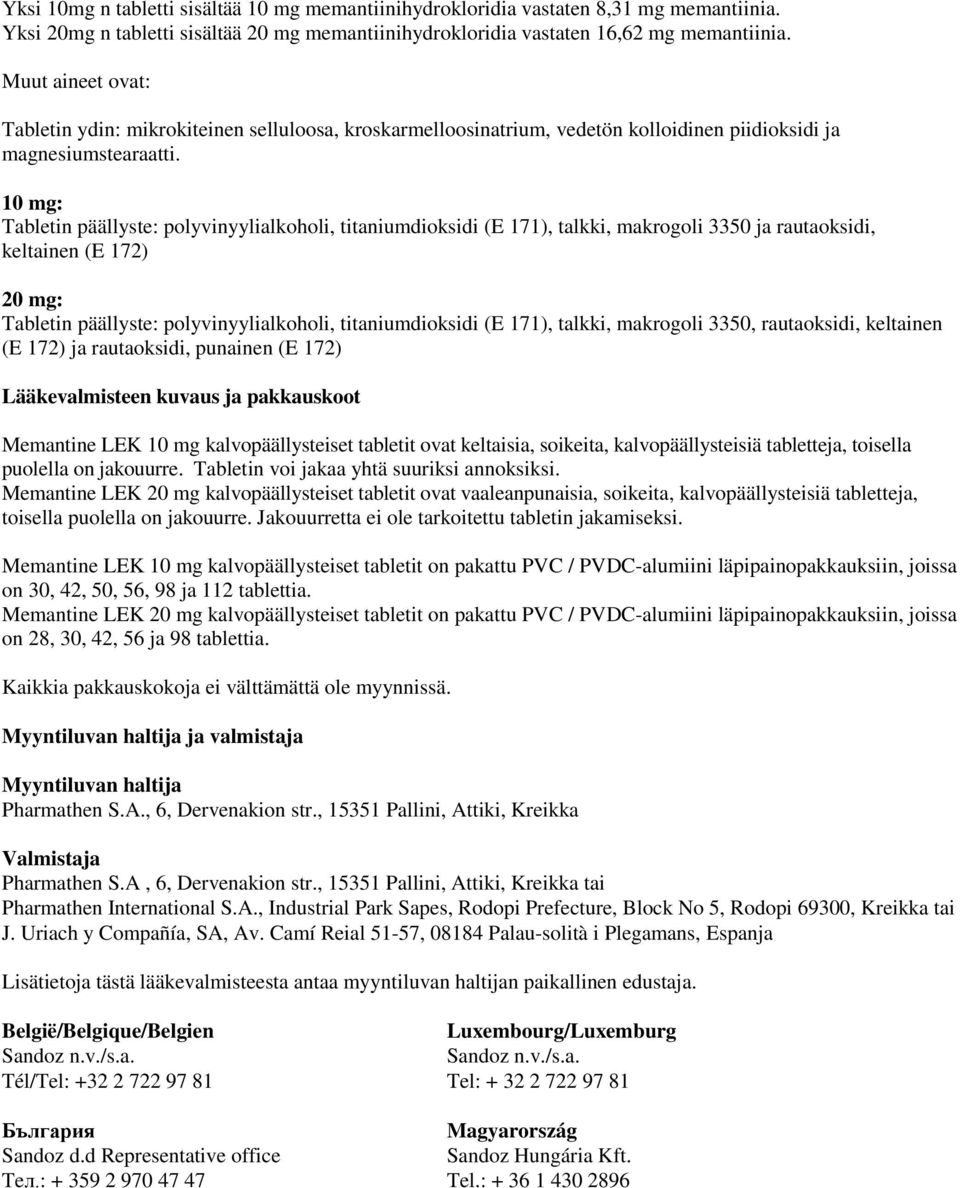 Yksi 10mg n tabletti sisältää 10 mg memantiinihydrokloridia vastaten 8,31 mg memantiinia.
Yksi 20mg n tabletti sisältää 20 mg memantiinihydrokloridia vastaten 16,62 mg memantiinia.

Muut aineet ovat:

Tabletin ydin: mikrokiteinen selluloosa, kroskarmelloosinatrium, vedetön kolloidinen piidioksidi ja magnesiumstearaatti.

10 mg:
Tabletin päällyste: polyvinyylialkoholi, titaniumdioksidi (E 171), talkki, makrogoli 3350 ja rautaoksidi, keltainen (E 172)

20 mg:
Tabletin päällyste: polyvinyylialkoholi, titaniumdioksidi (E 171), talkki, makrogoli 3350, rautaoksidi, keltainen (E 172) ja rautaoksidi, punainen (E 172)

Lääkevalmisteen kuvaus ja pakkauskoot

Memantine LEK 10 mg kalvopäällysteiset tabletit ovat keltaisia, soikeita, kalvopäällysteisiä tabletteja, toisella puolella on jakouurre. Tabletin voi jakaa yhtä suuriksi annoksiksi.
Memantine LEK 20 mg kalvopäällysteiset tabletit ovat vaaleanpunaisia, soikeita, kalvopäällysteisiä tabletteja, toisella puolella on jakouurre. Jakouurretta ei ole tarkoitettu tabletin jakamiseksi.

Memantine LEK 10 mg kalvopäällysteiset tabletit on pakattu PVC / PVDC-alumiini läpipainopakkauksiin, joissa on 30, 42, 50, 56, 98 ja 112 tablettia.
Memantine LEK 20 mg kalvopäällysteiset tabletit on pakattu PVC / PVDC-alumiini läpipainopakkauksiin, joissa on 28, 30, 42, 56 ja 98 tablettia.

Kaikkia pakkauskokoja ei välttämättä ole myynnissä.

Myyntiluvan haltija ja valmistaja

Myyntiluvan haltija
Pharmathen S.A., 6, Dervenakion str., 15351 Pallini, Attiki, Kreikka

Valmistaja
Pharmathen S.A , 6, Dervenakion str., 15351 Pallini, Attiki, Kreikka tai
Pharmathen International S.A., Industrial Park Sapes, Rodopi Prefecture, Block No 5, Rodopi 69300, Kreikka tai
J. Uriach y Compañía, SA, Av. Camí Reial 51-57, 08184 Palau-solità i Plegamans, Espanja

Lisätietoja tästä lääkevalmisteesta antaa myyntiluvan haltijan paikallinen edustaja.

België/Belgique/Belgien
Sandoz n.v./s.a.
Tél/Tel: +32 2 722 97 81

България
Sandoz d.d Representative office
Тел.: + 359 2 970 47 47

Luxembourg/Luxemburg
Sandoz n.v./s.a.
Tel: + 32 2 722 97 81

Magyarország
Sandoz Hungária Kft.
Tel.: + 36 1 430 2896